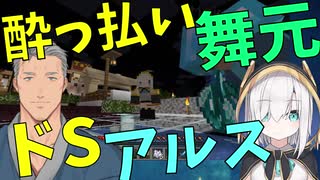 酔っ払い 舞元

ドS アルス